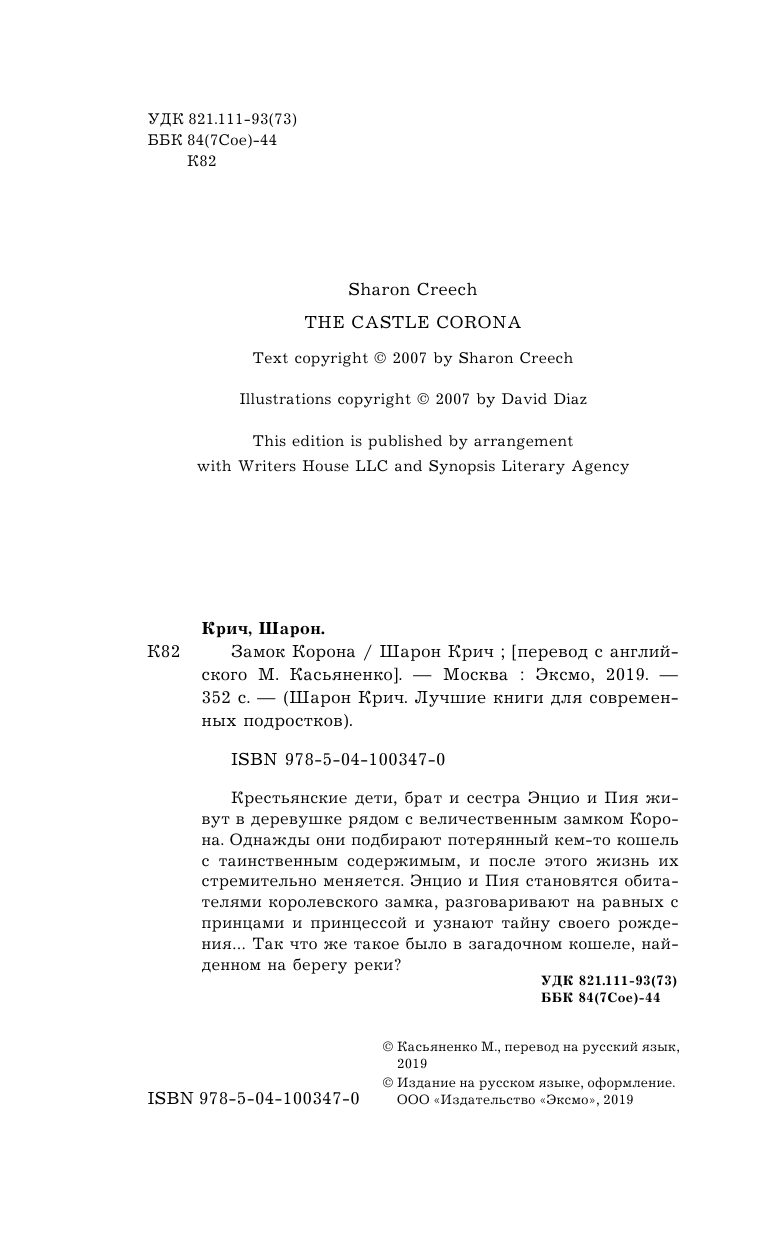 УДК 821.111-93(73)
ББК 84(7Сое)-44
К82

Sharon Creech

THE CASTLE CORONA

Text copyright © 2007 by Sharon Creech

Illustrations copyright © 2007 by David Diaz

This edition is published by arrangement with Writers House LLC and Synopsis Literary Agency

Крич, Шарон.

К82 Замок Корона / Шарон Крич ; [перевод с английского М. Касьяненко]. — Москва : Эксмо, 2019. — 352 с. — (Шарон Крич. Лучшие книги для современных подростков).

ISBN 978-5-04-100347-0

Крестьянские дети, брат и сестра Энцио и Пия живут в деревушке рядом с величественным замком Корона. Однажды они подбирают потерянный кем-то кошель с таинственным содержимым, и после этого жизнь их стремительно меняется. Энцио и Пия становятся обитателями королевского замка, разговаривают на равных с принцами и принцессой и узнают тайну своего рождения... Так что же такое было в загадочном кошеле, найденном на берегу реки?

УДК 821.111-93(73)
ББК 84(7Сое)-44

© Касьяненко М., перевод на русский язык, 2019
© Издание на русском языке, оформление. ООО «Издательство «Эксмо», 2019

ISBN 978-5-04-100347-0